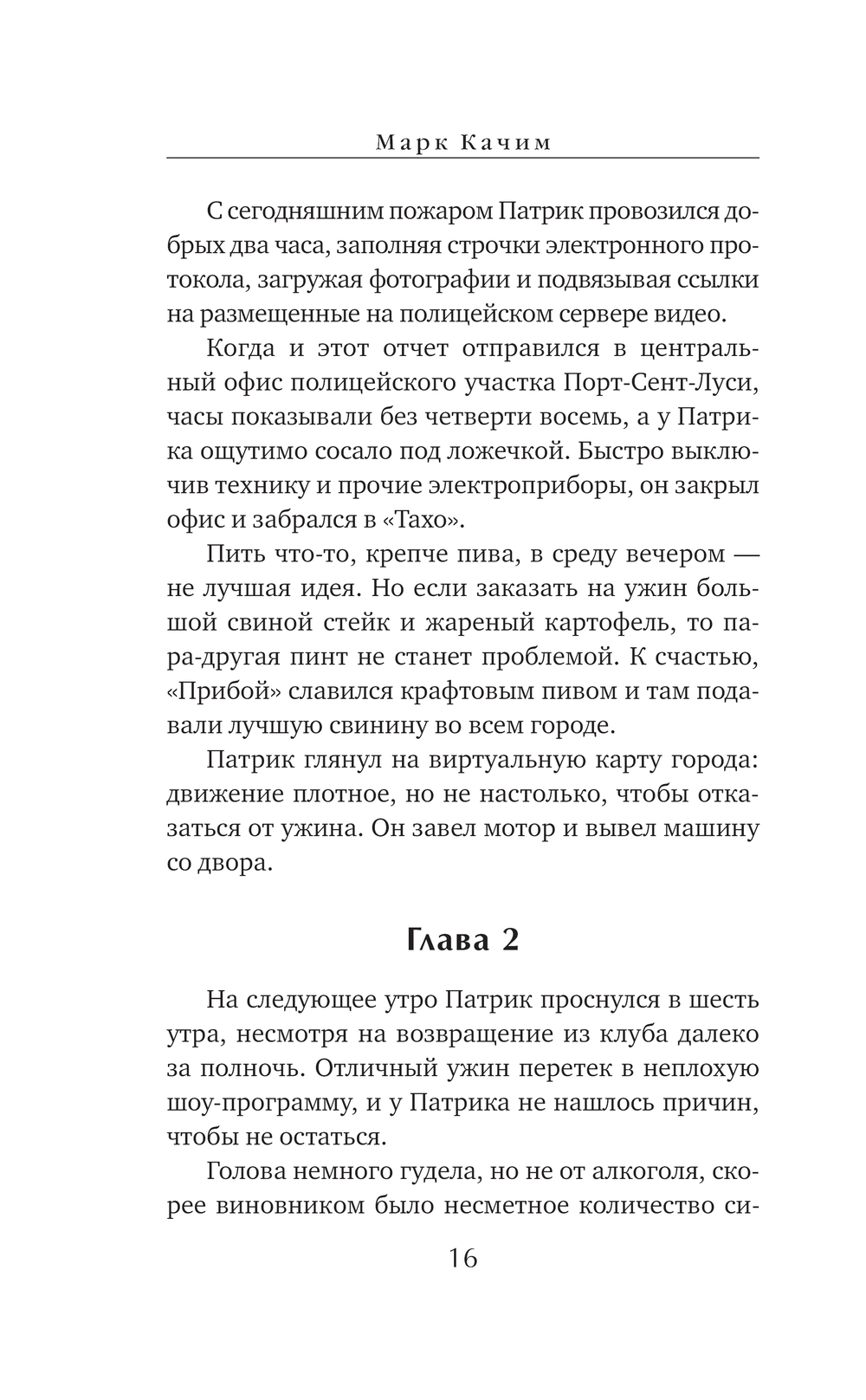 Марк Качим

С сегодняшним пожаром Патрик провозился добрых два часа, заполняя строчки электронного протокола, загружая фотографии и подвязывая ссылки на размещенные на полицейском сервере видео.

Когда и этот отчет отправился в центральный офис полицейского участка Порт-Сент-Луси, часы показывали без четверти восемь, а у Патрика ощутимо сосало под ложечкой. Быстро выключив технику и прочие электроприборы, он закрыл офис и забрался в «Тахо».

Пить что-то, крепче пива, в среду вечером — не лучшая идея. Но если заказать на ужин большой свиной стейк и жареный картофель, то пара-другая пинт не станет проблемой. К счастью, «Прибой» славился крафтовым пивом и там подавали лучшую свинину во всем городе.

Патрик глянул на виртуальную карту города: движение плотное, но не настолько, чтобы отказаться от ужина. Он завел мотор и вывел машину со двора.

Глава 2

На следующее утро Патрик проснулся в шесть утра, несмотря на возвращение из клуба далеко за полночь. Отличный ужин перетек в неплохую шоу-программу, и у Патрика не нашлось причин, чтобы не остаться.

Голова немного гудела, но не от алкоголя, скорее виновником было несметное количество си-

16